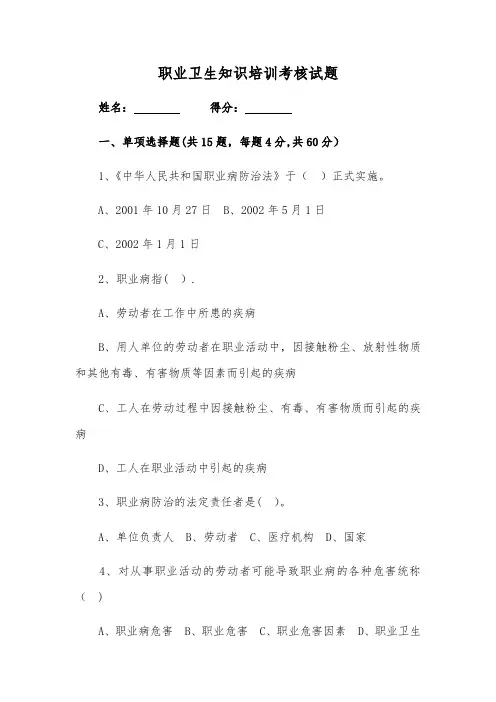 职业卫生知识培训考核试题

姓名：________ 得分：________

一、单项选择题(共15题，每题4分,共60分)

1、《中华人民共和国职业病防治法》于（ ）正式实施。

A、2001年10月27日 B、2002年5月1日

C、2002年1月1日

2、职业病指( ).

A、劳动者在工作中所患的疾病

B、用人单位的劳动者在职业活动中，因接触粉尘、放射性物质和其他有毒、有害物质等因素而引起的疾病

C、工人在劳动过程中因接触粉尘、有毒、有害物质而引起的疾病

D、工人在职业活动中引起的疾病

3、职业病防治的法定责任者是( )。

A、单位负责人 B、劳动者 C、医疗机构 D、国家

4、对从事职业活动的劳动者可能导致职业病的各种危害统称（ ）

A、职业病危害 B、职业危害 C、职业危害因素 D、职业卫生